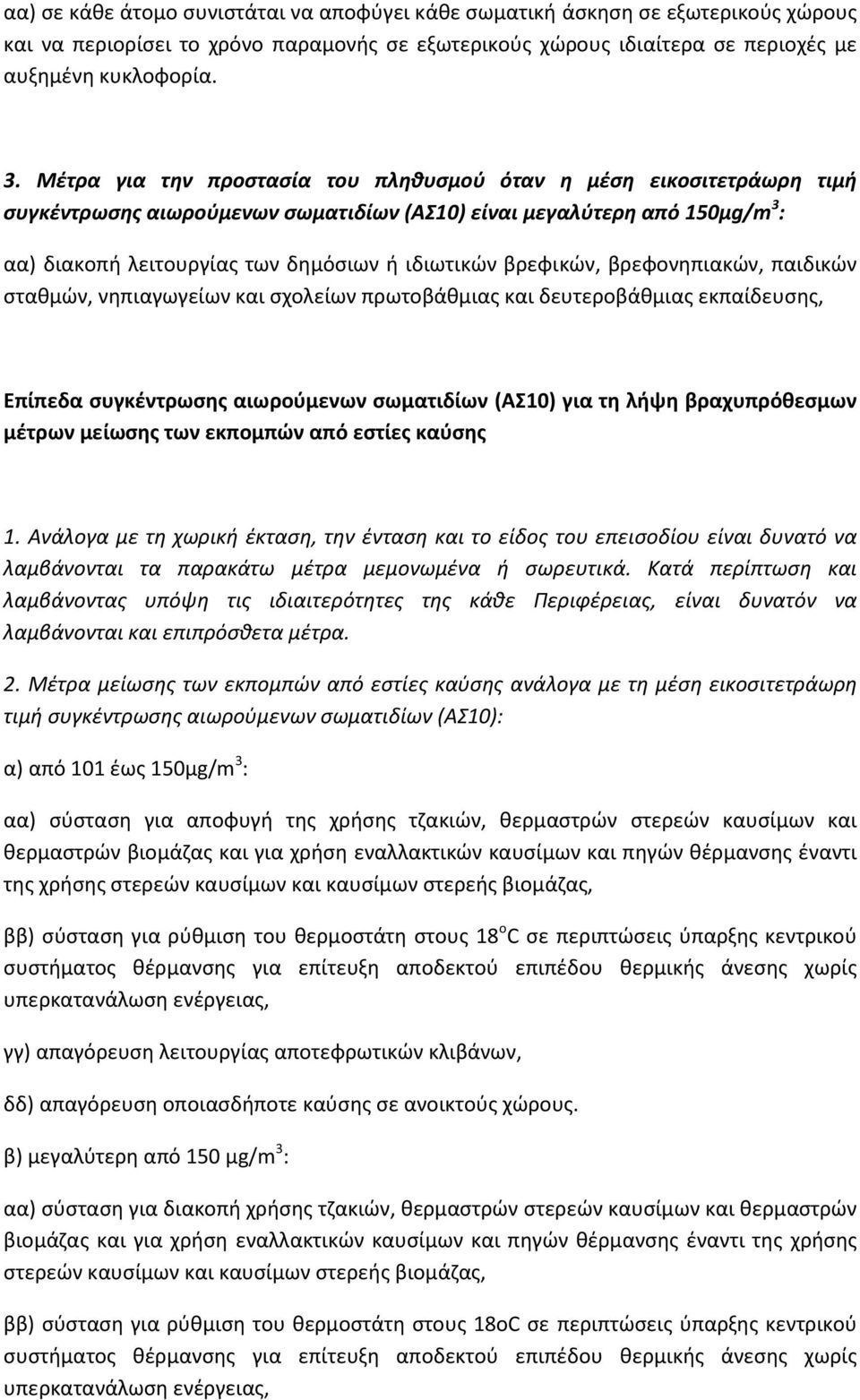 αα) σε κάθε άτομο συνιστάται να αποφύγει κάθε σωματική άσκηση σε εξωτερικούς χώρους και να περιορίσει το χρόνο παραμονής σε εξωτερικούς χώρους ιδιαίτερα σε περιοχές με αυξημένη κυκλοφορία.

3. Μέτρα για την προστασία του πληθυσμού όταν η μέση εικοσιτετράωρη τιμή συγκέντρωσης αιωρούμενων σωματιδίων (ΑΣ10) είναι μεγαλύτερη από 150μg/m$^3$:

αα) διακοπή λειτουργίας των δημόσιων ή ιδιωτικών βρεφικών, βρεφονηπιακών, παιδικών σταθμών, νηπιαγωγείων και σχολείων πρωτοβάθμιας και δευτεροβάθμιας εκπαίδευσης,

Επίπεδα συγκέντρωσης αιωρούμενων σωματιδίων (ΑΣ10) για τη λήψη βραχυπρόθεσμων μέτρων μείωσης των εκπομπών από εστίες καύσης

1. Ανάλογα με τη χωρική έκταση, την ένταση και το είδος του επεισοδίου είναι δυνατό να λαμβάνονται τα παρακάτω μέτρα μεμονωμένα ή σωρευτικά. Κατά περίπτωση και λαμβάνοντας υπόψη τις ιδιαιτερότητες της κάθε Περιφέρειας, είναι δυνατόν να λαμβάνονται και επιπρόσθετα μέτρα.

2. Μέτρα μείωσης των εκπομπών από εστίες καύσης ανάλογα με τη μέση εικοσιτετράωρη τιμή συγκέντρωσης αιωρούμενων σωματιδίων (ΑΣ10):

α) από 101 έως 150μg/m$^3$:

αα) σύσταση για αποφυγή της χρήσης τζακιών, θερμαστρών στερεών καυσίμων και θερμαστρών βιομάζας και για χρήση εναλλακτικών καυσίμων και πηγών θέρμανσης έναντι της χρήσης στερεών καυσίμων και καυσίμων στερεής βιομάζας,

ββ) σύσταση για ρύθμιση του θερμοστάτη στους 18$^o$C σε περιπτώσεις ύπαρξης κεντρικού συστήματος θέρμανσης για επίτευξη αποδεκτού επιπέδου θερμικής άνεσης χωρίς υπερκατανάλωση ενέργειας,

γγ) απαγόρευση λειτουργίας αποτεφρωτικών κλιβάνων,

δδ) απαγόρευση οποιασδήποτε καύσης σε ανοικτούς χώρους.

β) μεγαλύτερη από 150 μg/m$^3$:

αα) σύσταση για διακοπή χρήσης τζακιών, θερμαστρών στερεών καυσίμων και θερμαστρών βιομάζας και για χρήση εναλλακτικών καυσίμων και πηγών θέρμανσης έναντι της χρήσης στερεών καυσίμων και καυσίμων στερεής βιομάζας,

ββ) σύσταση για ρύθμιση του θερμοστάτη στους 18oC σε περιπτώσεις ύπαρξης κεντρικού συστήματος θέρμανσης για επίτευξη αποδεκτού επιπέδου θερμικής άνεσης χωρίς υπερκατανάλωση ενέργειας,